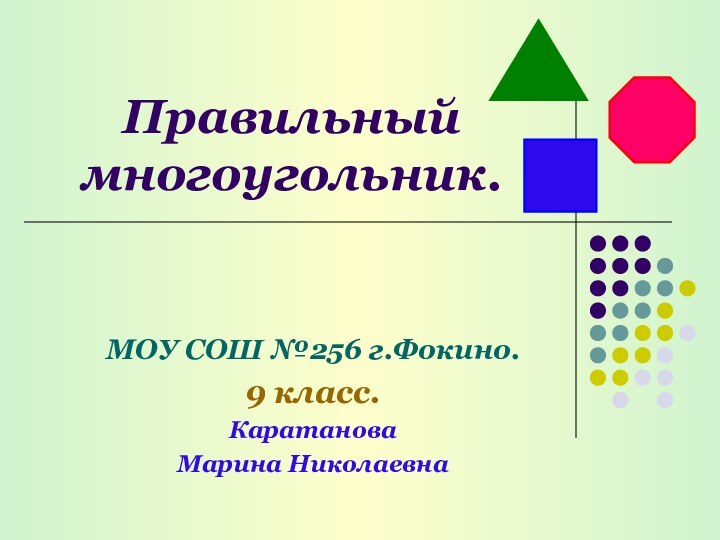 Правильный многоугольник.

МОУ СОШ №256 г.Фокино.

9 класс.

Каратанова

Марина Николаевна